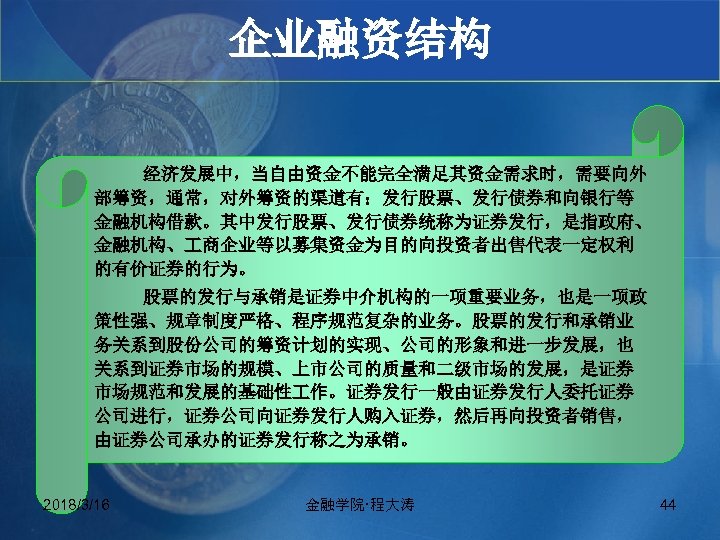 企业融资结构

经济发展中，当自由资金不能完全满足其资金需求时，需要向外部筹资，通常，对外筹资的渠道有：发行股票、发行债券和向银行等金融机构借款。其中发行股票、发行债券统称为证券发行，是指政府、金融机构、工商企业等以募集资金为目的向投资者出售代表一定权利的有价证券的行为。

股票的发行与承销是证券中介机构的一项重要业务，也是一项政策性强、规章制度严格、程序规范复杂的业务。股票的发行和承销业务关系到股份公司的筹资计划的实现、公司的形象和进一步发展，也关系到证券市场的规模、上市公司的质量和二级市场的发展，是证券市场规范和发展的基础性工作。证券发行一般由证券发行人委托证券公司进行，证券公司向证券发行人购入证券，然后再向投资者销售，由证券公司承办的证券发行称之为承销。

2018/3/16

金融学院·程大涛

44